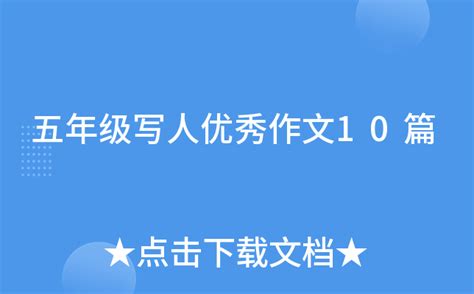 五年级写人优秀作文10篇

★点击下载文档★